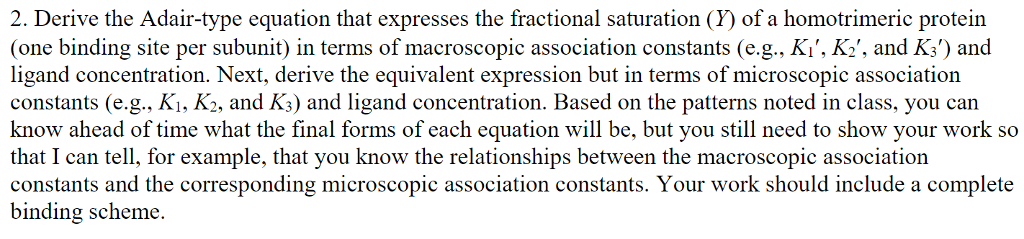 2. Derive the Adair-type equation that expresses the fractional saturation ($Y$) of a homotrimeric protein (one binding site per subunit) in terms of macroscopic association constants (e.g., $K_1'$, $K_2'$, and $K_3'$) and ligand concentration. Next, derive the equivalent expression but in terms of microscopic association constants (e.g., $K_1$, $K_2$, and $K_3$) and ligand concentration. Based on the patterns noted in class, you can know ahead of time what the final forms of each equation will be, but you still need to show your work so that I can tell, for example, that you know the relationships between the macroscopic association constants and the corresponding microscopic association constants. Your work should include a complete binding scheme.